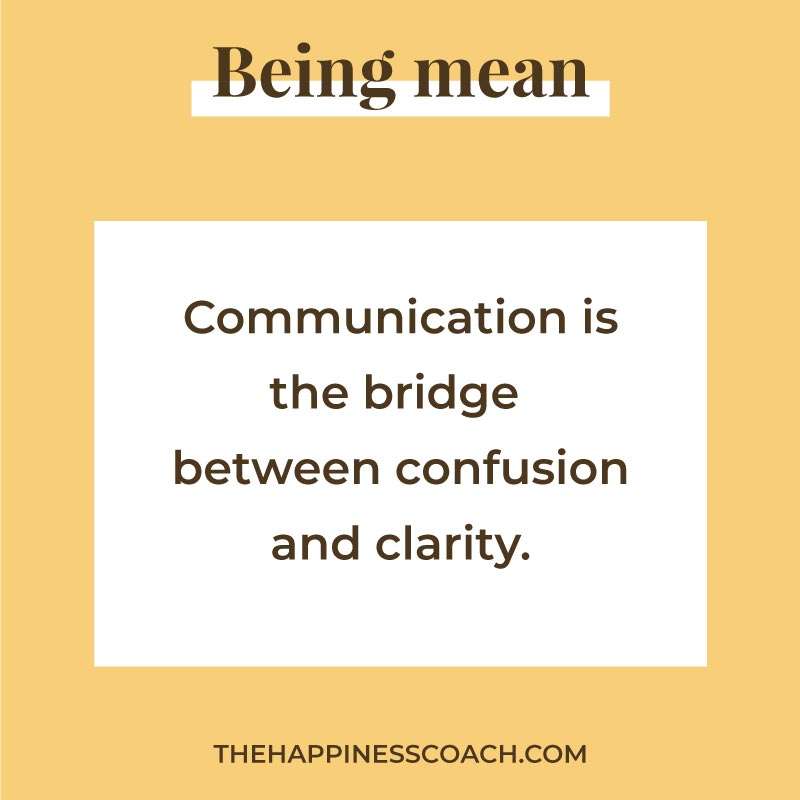 Being mean

Communication is the bridge between confusion and clarity.

THEHAPPINESSCOACH.COM